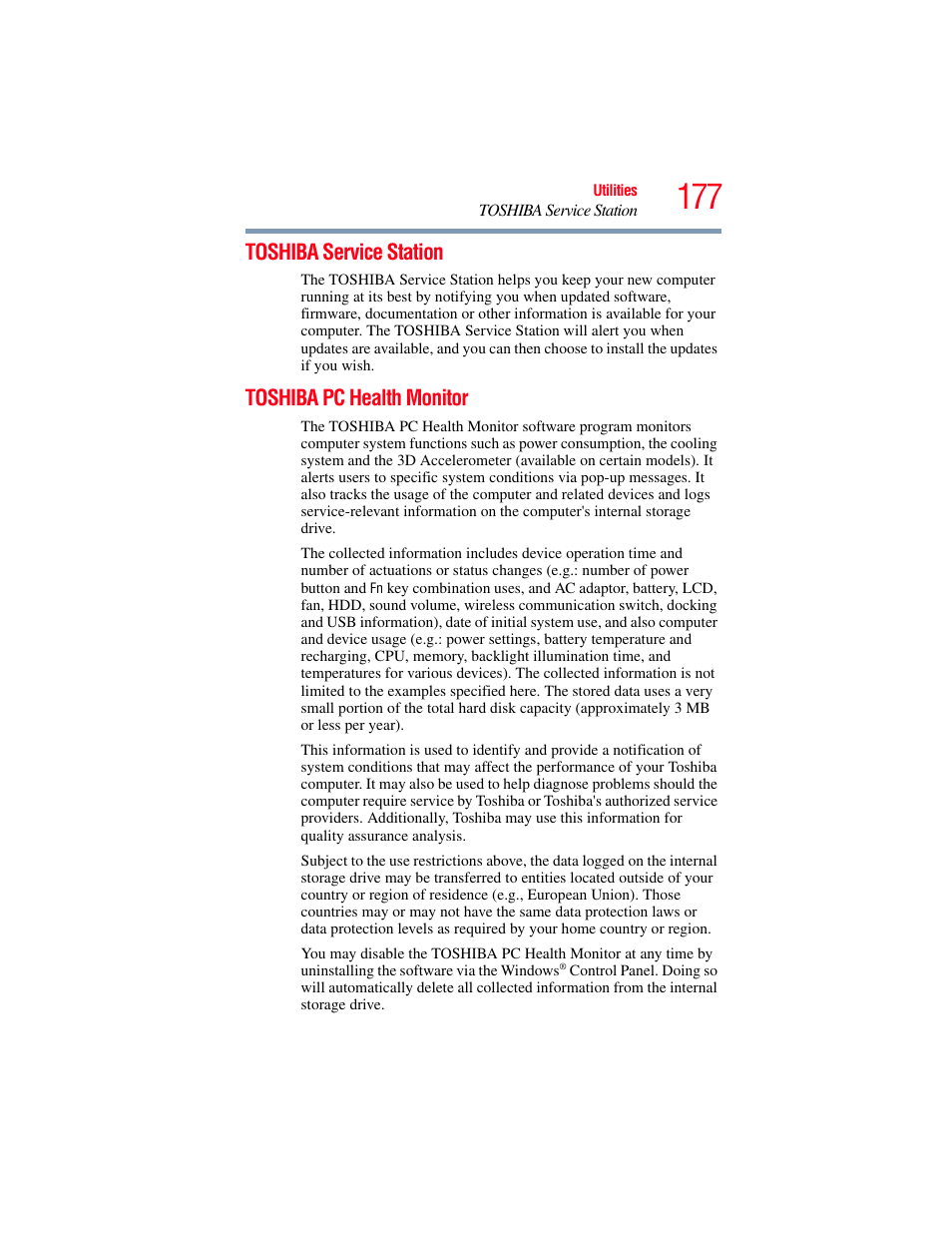 Utilities
TOSHIBA Service Station
177

TOSHIBA Service Station

The TOSHIBA Service Station helps you keep your new computer running at its best by notifying you when updated software, firmware, documentation or other information is available for your computer. The TOSHIBA Service Station will alert you when updates are available, and you can then choose to install the updates if you wish.

TOSHIBA PC Health Monitor

The TOSHIBA PC Health Monitor software program monitors computer system functions such as power consumption, the cooling system and the 3D Accelerometer (available on certain models). It alerts users to specific system conditions via pop-up messages. It also tracks the usage of the computer and related devices and logs service-relevant information on the computer's internal storage drive.

The collected information includes device operation time and number of actuations or status changes (e.g.: number of power button and Fn key combination uses, and AC adaptor, battery, LCD, fan, HDD, sound volume, wireless communication switch, docking and USB information), date of initial system use, and also computer and device usage (e.g.: power settings, battery temperature and recharging, CPU, memory, backlight illumination time, and temperatures for various devices). The collected information is not limited to the examples specified here. The stored data uses a very small portion of the total hard disk capacity (approximately 3 MB or less per year).

This information is used to identify and provide a notification of system conditions that may affect the performance of your Toshiba computer. It may also be used to help diagnose problems should the computer require service by Toshiba or Toshiba's authorized service providers. Additionally, Toshiba may use this information for quality assurance analysis.

Subject to the use restrictions above, the data logged on the internal storage drive may be transferred to entities located outside of your country or region of residence (e.g., European Union). Those countries may or may not have the same data protection laws or data protection levels as required by your home country or region.

You may disable the TOSHIBA PC Health Monitor at any time by uninstalling the software via the Windows® Control Panel. Doing so will automatically delete all collected information from the internal storage drive.